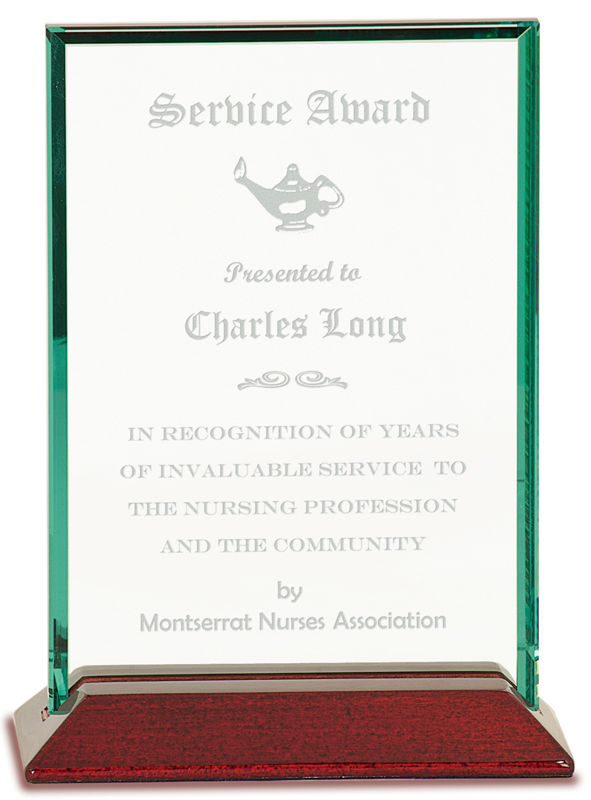 Service Award

Presented to

Charles Long

IN RECOGNITION OF YEARS OF INVALUABLE SERVICE TO THE NURSING PROFESSION AND THE COMMUNITY

by
Montserrat Nurses Association